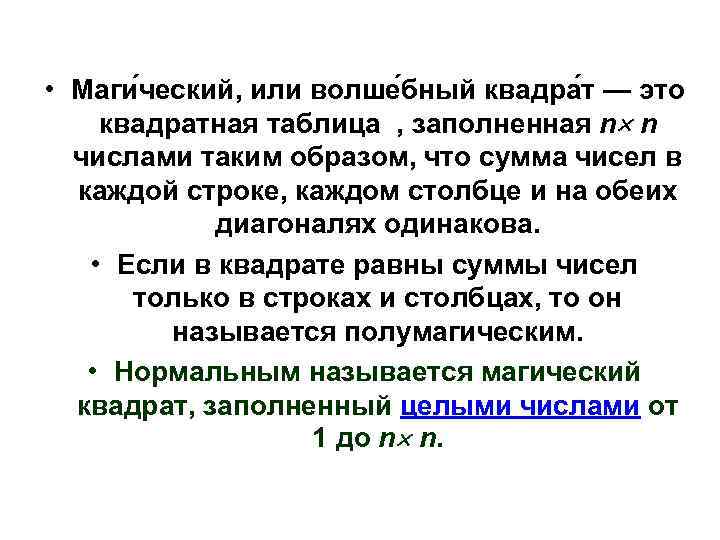 • Маги́ческий, или волше́бный квадра́т — это квадратная таблица , заполненная $n \times n$ числами таким образом, что сумма чисел в каждой строке, каждом столбце и на обеих диагоналях одинакова.

• Если в квадрате равны суммы чисел только в строках и столбцах, то он называется полумагическим.

• Нормальным называется магический квадрат, заполненный целыми числами от 1 до $n \times n$.